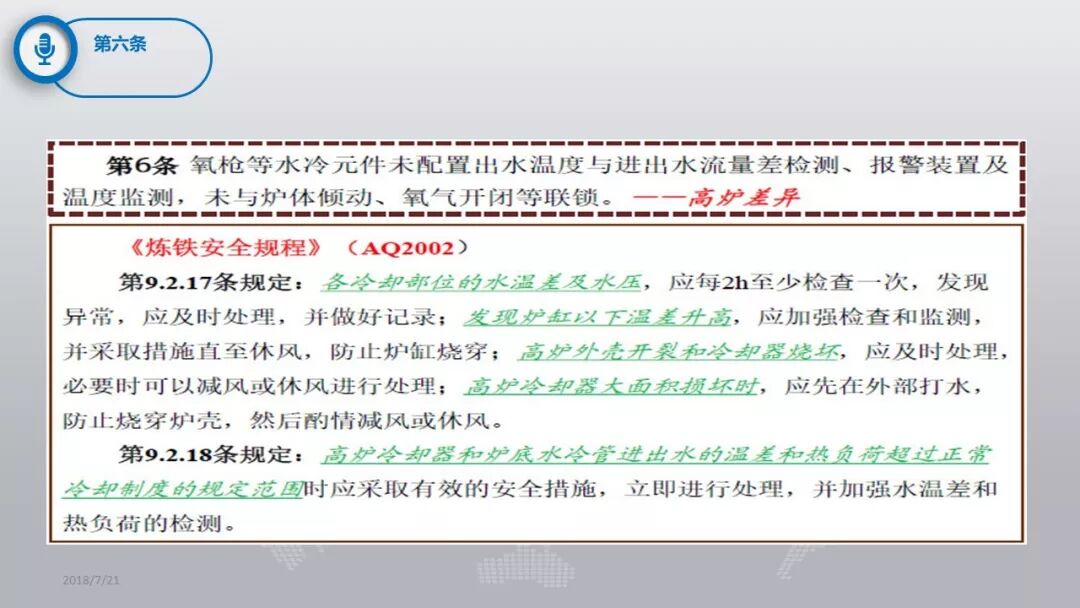 第六条

第6条 氧枪等水冷元件未配置出水温度与进出水流量差检测、报警装置及温度监测，未与炉体倾动、氧气开闭等联锁。——高炉差异

《炼铁安全规程》（AQ2002）

第9.2.17条规定：各冷却部位的水温差及水压，应每2h至少检查一次，发现异常，应及时处理，并做好记录；发现炉缸以下温差升高，应加强检查和监测，并采取措施直至休风，防止炉缸烧穿；高炉外壳开裂和冷却器烧坏，应及时处理，必要时可以减风或休风进行处理；高炉冷却器大面积损坏时，应先在外部打水，防止烧穿炉壳，然后酌情减风或休风。

第9.2.18条规定：高炉冷却器和炉底水冷管进出水的温差和热负荷超过正常冷却制度的规定范围时应采取有效的安全措施，立即进行处理，并加强水温差和热负荷的检测。

2018/7/21